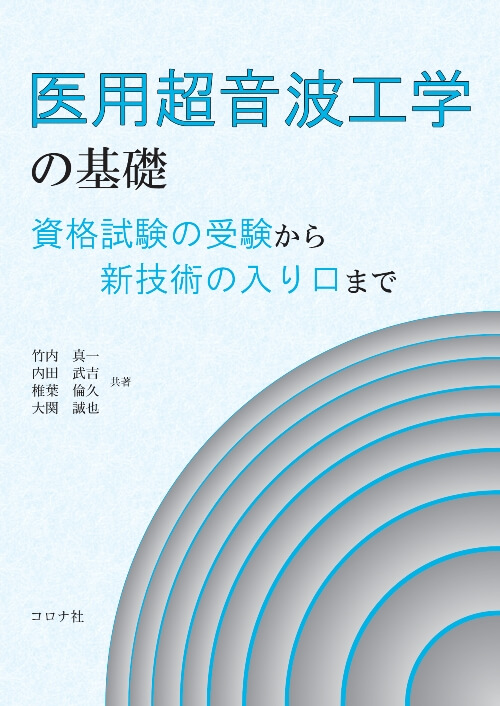 医用超音波工学
の基礎

資格試験の受験から
新技術の入り口まで

竹内　真一
内田　武吉
椎葉　倫久
大関　誠也
共著

コロナ社